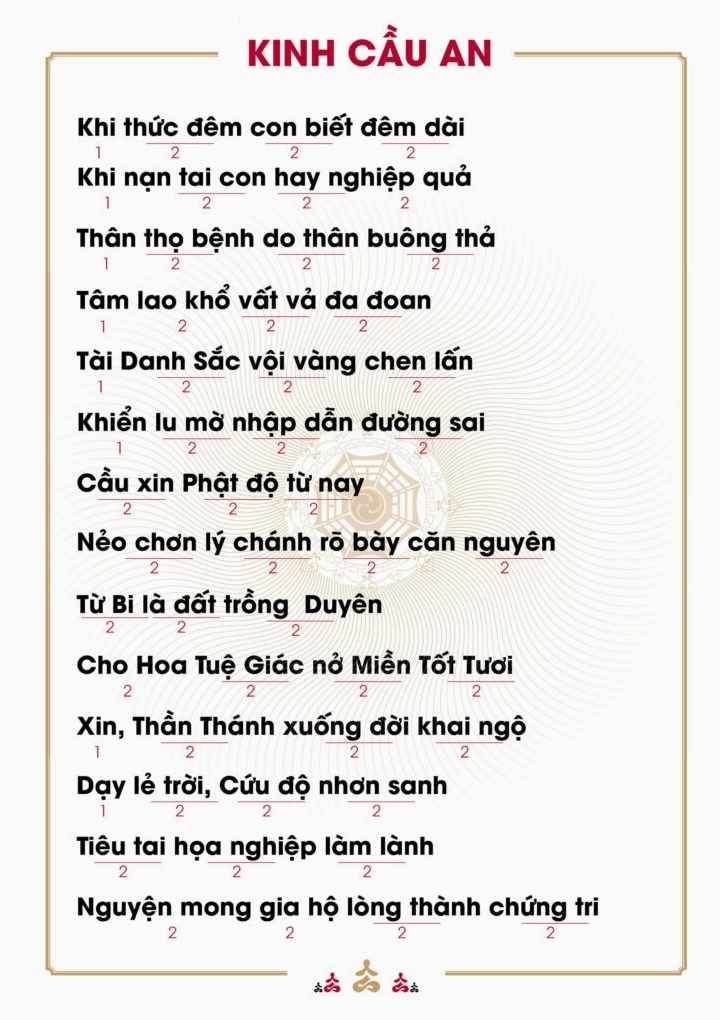 KINH CẦU AN

Khi thức đêm con biết đêm dài
1 2 2 2

Khi nạn tai con hay nghiệp quả
1 2 2 2

Thân thọ bệnh do thân buông thả
1 2 2 2

Tâm lao khổ vất vả đa đoan
1 2 2 2

Tài Danh Sắc vội vàng chen lấn
1 2 2 2

Khiển lu mờ nhập dẫn đường sai
1 2 2 2

Cầu xin Phật độ từ nay
2 2 2

Nẻo chơn lý chánh rõ bày căn nguyên
2 2 2 2

Từ Bi là đất trồng Duyên
2 2 2

Cho Hoa Tuệ Giác nở Miền Tốt Tươi
2 2 2 2

Xin, Thần Thánh xuống đời khai ngộ
1 2 2 2

Dạy lẻ trời, Cứu độ nhơn sanh
1 2 2 2

Tiêu tai họa nghiệp làm lành
2 2 2

Nguyện mong gia hộ lòng thành chứng tri
2 2 2 2